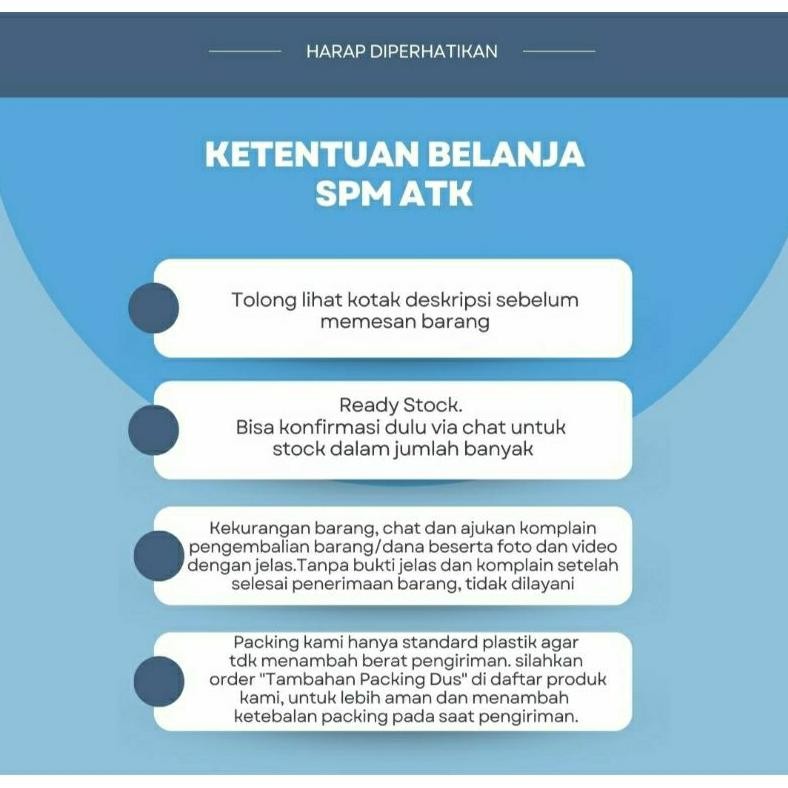 HARAP DIPERHATIKAN

KETENTUAN BELANJA SPM ATK

Tolong lihat kotak deskripsi sebelum memesan barang

Ready Stock.
Bisa konfirmasi dulu via chat untuk stock dalam jumlah banyak

Kekurangan barang, chat dan ajukan komplain pengembalian barang/dana beserta foto dan video dengan jelas.Tanpa bukti jelas dan komplain setelah selesai penerimaan barang, tidak dilayani

Packing kami hanya standard plastik agar tdk menambah berat pengiriman. silahkan order "Tambahan Packing Dus" di daftar produk kami, untuk lebih aman dan menambah ketebalan packing pada saat pengiriman.